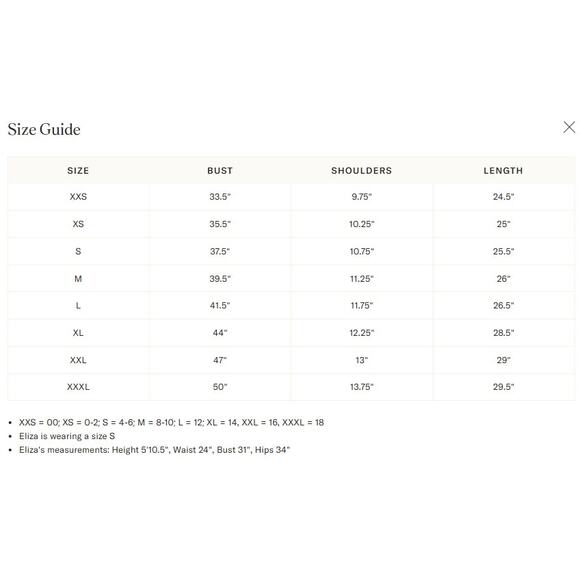 Size Guide

| SIZE | BUST | SHOULDERS | LENGTH |
|---|---|---|---|
| XXS | 33.5" | 9.75" | 24.5" |
| XS | 35.5" | 10.25" | 25" |
| S | 37.5" | 10.75" | 25.5" |
| M | 39.5" | 11.25" | 26" |
| L | 41.5" | 11.75" | 26.5" |
| XL | 44" | 12.25" | 28.5" |
| XXL | 47" | 13" | 29" |
| XXXL | 50" | 13.75" | 29.5" |

• XXS = 00; XS = 0-2; S = 4-6; M = 8-10; L = 12; XL = 14, XXL = 16, XXXL = 18
• Eliza is wearing a size S
• Eliza's measurements: Height 5'10.5", Waist 24", Bust 31", Hips 34"